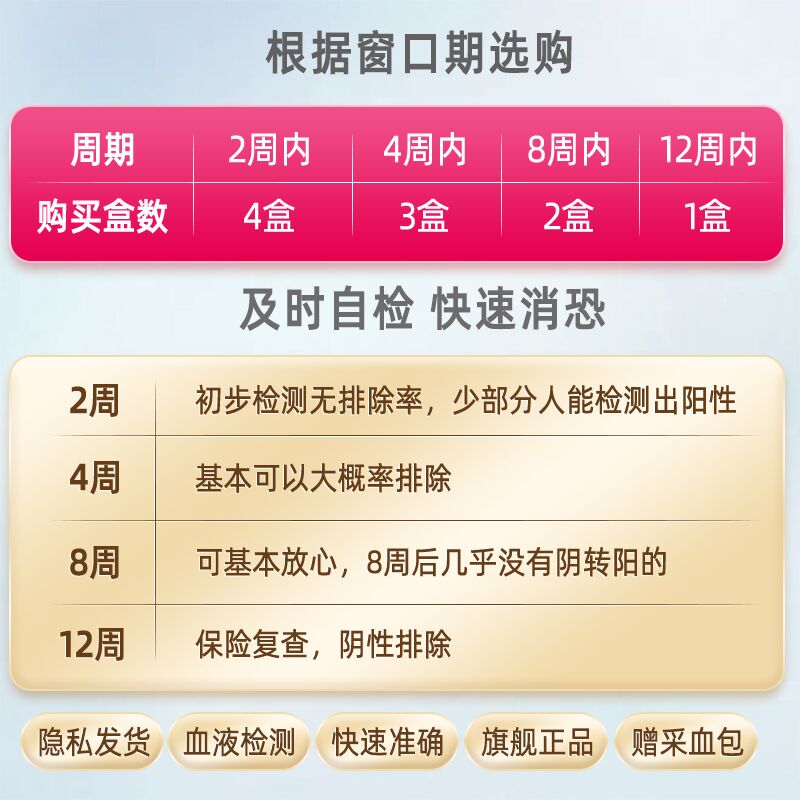 根据窗口期选购

| 周期 | 2周内 | 4周内 | 8周内 | 12周内 |
|---|---|---|---|---|
| 购买盒数 | 4盒 | 3盒 | 2盒 | 1盒 |

及时自检 快速消恐

| 2周 | 初步检测无排除率，少部分人能检测出阳性 |
|---|---|
| 4周 | 基本可以大概率排除 |
| 8周 | 可基本放心，8周后几乎没有阴转阳的 |
| 12周 | 保险复查，阴性排除 |

隐私发货 血液检测 快速准确 旗舰正品 赠采血包